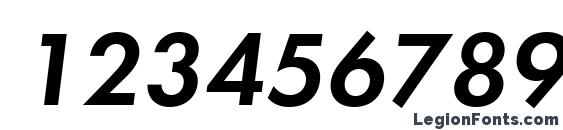 123456789

LegionFonts.com